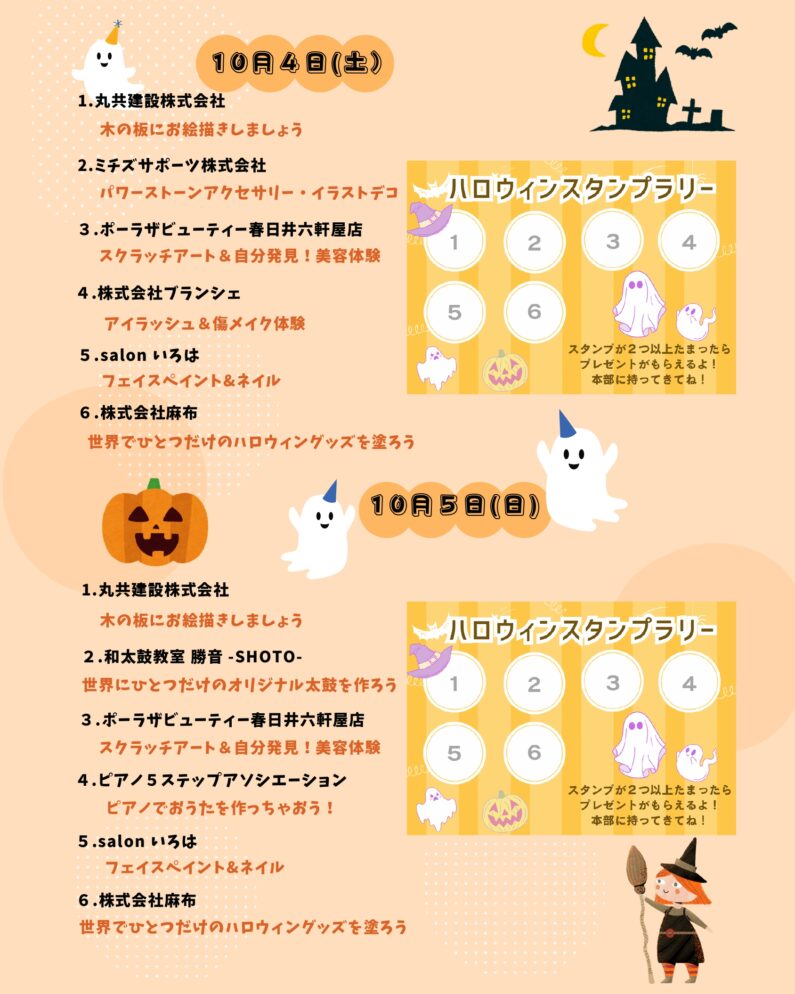 10月4日(土)

1.丸共建設株式会社
木の板にお絵描きしましょう

2.ミチズサポーツ株式会社
パワーストーンアクセサリー・イラストデコ

3.ポーラザビューティー春日井六軒屋店
スクラッチアート＆自分発見！美容体験

4.株式会社ブランシェ
アイラッシュ＆傷メイク体験

5.salon いろは
フェイスペイント&ネイル

6.株式会社麻布
世界でひとつだけのハロウィングッズを塗ろう

ハロウィンスタンプラリー
1 2 3 4
5 6
スタンプが2つ以上たまったら
プレゼントがもらえるよ！
本部に持ってきてね！

10月5日(日)

1.丸共建設株式会社
木の板にお絵描きしましょう

2.和太鼓教室 勝音 -SHOTO-
世界にひとつだけのオリジナル太鼓を作ろう

3.ポーラザビューティー春日井六軒屋店
スクラッチアート＆自分発見！美容体験

4.ピアノ5ステップアソシエーション
ピアノでおうたを作っちゃおう！

5.salon いろは
フェイスペイント&ネイル

6.株式会社麻布
世界でひとつだけのハロウィングッズを塗ろう

ハロウィンスタンプラリー
1 2 3 4
5 6
スタンプが2つ以上たまったら
プレゼントがもらえるよ！
本部に持ってきてね！